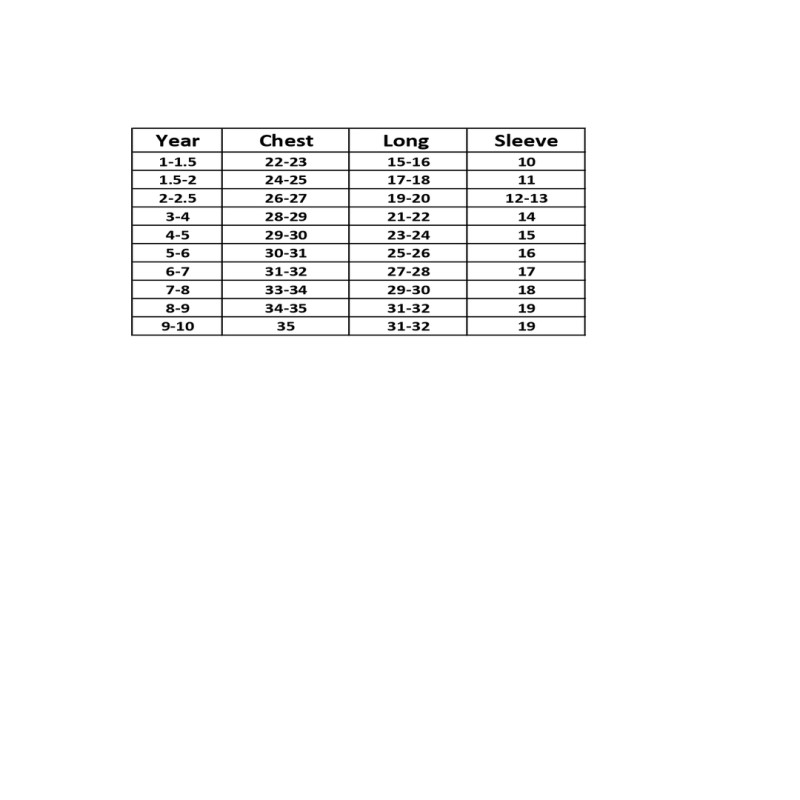 | Year | Chest | Long | Sleeve |
|---|---|---|---|
| 1-1.5 | 22-23 | 15-16 | 10 |
| 1.5-2 | 24-25 | 17-18 | 11 |
| 2-2.5 | 26-27 | 19-20 | 12-13 |
| 3-4 | 28-29 | 21-22 | 14 |
| 4-5 | 29-30 | 23-24 | 15 |
| 5-6 | 30-31 | 25-26 | 16 |
| 6-7 | 31-32 | 27-28 | 17 |
| 7-8 | 33-34 | 29-30 | 18 |
| 8-9 | 34-35 | 31-32 | 19 |
| 9-10 | 35 | 31-32 | 19 |